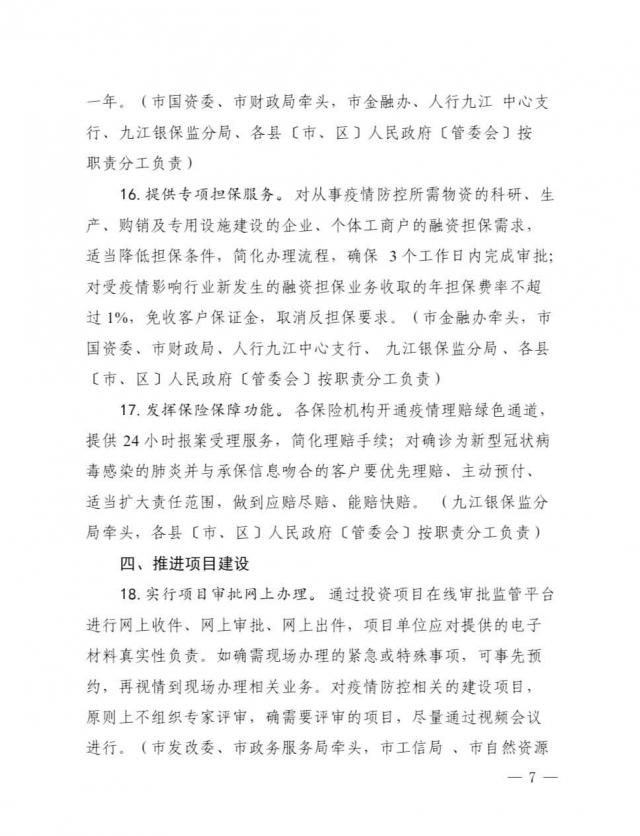 一年。（市国资委、市财政局牵头，市金融办、人行九江 中心支行、九江银保监分局、各县〔市、区〕人民政府〔管委会〕按职责分工负责）

16. 提供专项担保服务。对从事疫情防控所需物资的科研、生产、购销及专用设施建设的企业、个体工商户的融资担保需求，适当降低担保条件，简化办理流程，确保 3 个工作日内完成审批；对受疫情影响行业新发生的融资担保业务收取的年担保费率不超过 1%，免收客户保证金，取消反担保要求。（市金融办牵头，市国资委、市财政局、人行九江中心支行、 九江银保监分局、各县〔市、区〕人民政府〔管委会〕按职责分工负责）

17. 发挥保险保障功能。各保险机构开通疫情理赔绿色通道，提供 24 小时报案受理服务，简化理赔手续；对确诊为新型冠状病毒感染的肺炎并与承保信息吻合的客户要优先理赔、主动预付、适当扩大责任范围，做到应赔尽赔、能赔快赔。（九江银保监分局牵头，各县〔市、区〕人民政府〔管委会〕按职责分工负责）

四、推进项目建设

18. 实行项目审批网上办理。通过投资项目在线审批监管平台进行网上收件、网上审批、网上出件，项目单位应对提供的电子材料真实性负责。如确需现场办理的紧急或特殊事项，可事先预约，再视情到现场办理相关业务。对疫情防控相关的建设项目，原则上不组织专家评审，确需要评审的项目，尽量通过视频会议进行。（市发改委、市政务服务局牵头，市工信局 、市自然资源

— 7 —